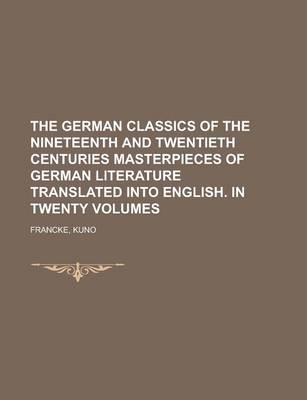 THE GERMAN CLASSICS OF THE NINETEENTH AND TWENTIETH CENTURIES MASTERPIECES OF GERMAN LITERATURE TRANSLATED INTO ENGLISH. IN TWENTY VOLUMES

FRANCKE, KUNO